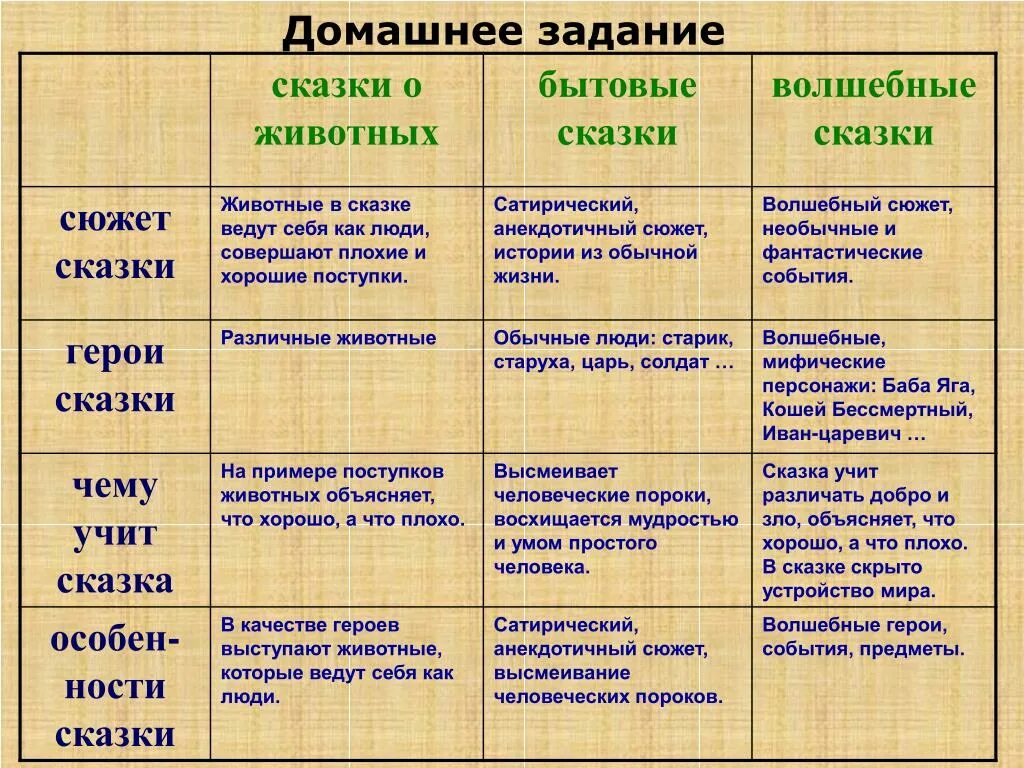 Домашнее задание

| | сказки о животных | бытовые сказки | волшебные сказки |
|---|---|---|---|
| сюжет сказки | Животные в сказке ведут себя как люди, совершают плохие и хорошие поступки. | Сатирический, анекдотичный сюжет, истории из обычной жизни. | Волшебный сюжет, необычные и фантастические события. |
| герои сказки | Различные животные | Обычные люди: старик, старуха, царь, солдат … | Волшебные, мифические персонажи: Баба Яга, Кошей Бессмертный, Иван-царевич … |
| чему учит сказка | На примере поступков животных объясняет, что хорошо, а что плохо. | Высмеивает человеческие пороки, восхищается мудростью и умом простого человека. | Сказка учит различать добро и зло, объясняет, что хорошо, а что плохо. В сказке скрыто устройство мира. |
| особенности сказки | В качестве героев выступают животные, которые ведут себя как люди. | Сатирический, анекдотичный сюжет, высмеивание человеческих пороков. | Волшебные герои, события, предметы. |